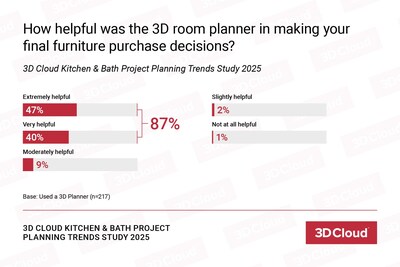 How helpful was the 3D room planner in making your final furniture purchase decisions?

3D Cloud Kitchen & Bath Project Planning Trends Study 2025

Extremely helpful
47%

Very helpful
40%

87%

Moderately helpful
9%

Slightly helpful
2%

Not at all helpful
1%

Base: Used a 3D Planner (n=217)

3D CLOUD KITCHEN & BATH PROJECT PLANNING TRENDS STUDY 2025

3D Cloud